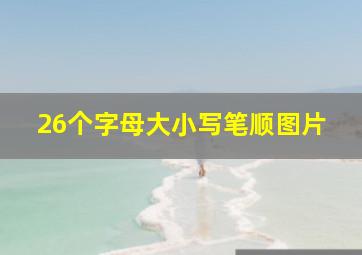 26个字母大小写笔顺图片